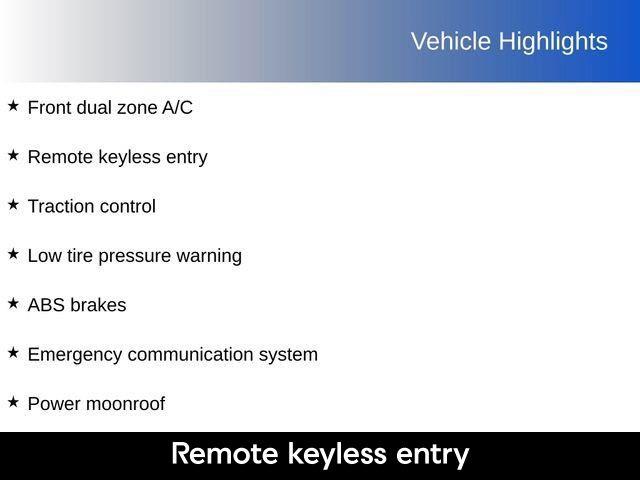 Vehicle Highlights

★ Front dual zone A/C

★ Remote keyless entry

★ Traction control

★ Low tire pressure warning

★ ABS brakes

★ Emergency communication system

★ Power moonroof

Remote keyless entry